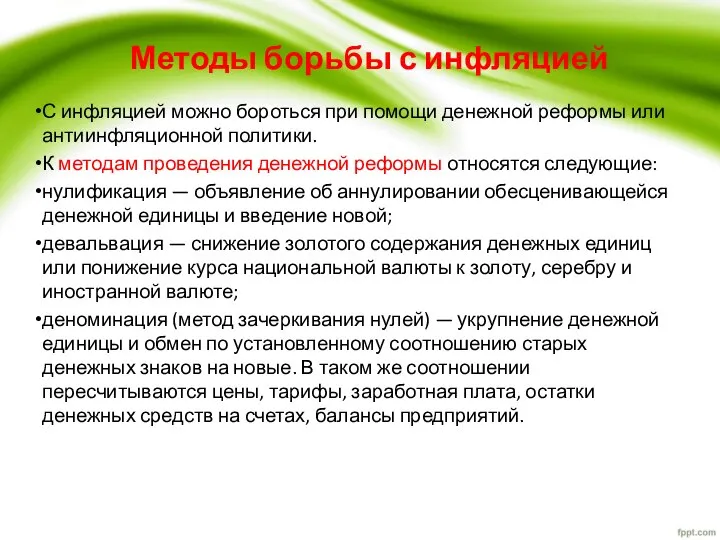 Методы борьбы с инфляцией

•С инфляцией можно бороться при помощи денежной реформы или антиинфляционной политики.

•К методам проведения денежной реформы относятся следующие:

•нулификация — объявление об аннулировании обесценивающейся денежной единицы и введение новой;

•девальвация — снижение золотого содержания денежных единиц или понижение курса национальной валюты к золоту, серебру и иностранной валюте;

•деноминация (метод зачеркивания нулей) — укрупнение денежной единицы и обмен по установленному соотношению старых денежных знаков на новые. В таком же соотношении пересчитываются цены, тарифы, заработная плата, остатки денежных средств на счетах, балансы предприятий.

fppt.com